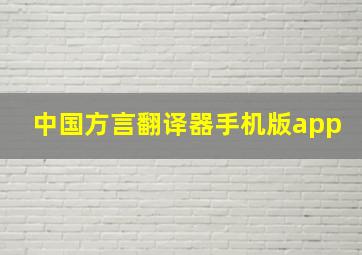 中国方言翻译器手机版app